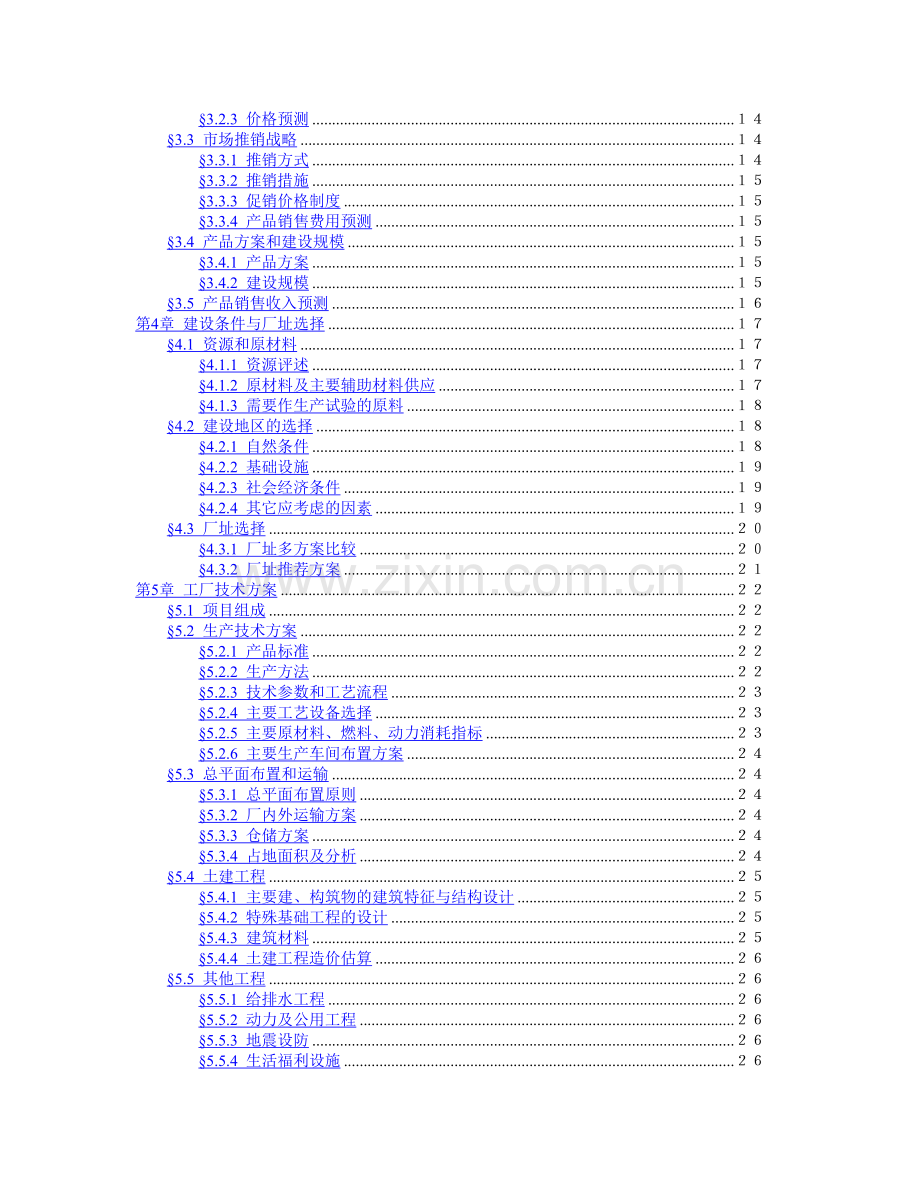 §3.2.3 价格预测 14
§3.3 市场推销战略 14
§3.3.1 推销方式 14
§3.3.2 推销措施 15
§3.3.3 促销价格制度 15
§3.3.4 产品销售费用预测 15
§3.4 产品方案和建设规模 15
§3.4.1 产品方案 15
§3.4.2 建设规模 15
§3.5 产品销售收入预测 16
第4章 建设条件与厂址选择 17
§4.1 资源和原材料 17
§4.1.1 资源评述 17
§4.1.2 原材料及主要辅助材料供应 17
§4.1.3 需要作生产试验的原料 18
§4.2 建设地区的选择 18
§4.2.1 自然条件 18
§4.2.2 基础设施 19
§4.2.3 社会经济条件 19
§4.2.4 其它应考虑的因素 19
§4.3 厂址选择 20
§4.3.1 厂址多方案比较 20
§4.3.2 厂址推荐方案 21
第5章 工厂技术方案 22
§5.1 项目组成 22
§5.2 生产技术方案 22
§5.2.1 产品标准 22
§5.2.2 生产方法 22
§5.2.3 技术参数和工艺流程 23
§5.2.4 主要工艺设备选择 23
§5.2.5 主要原材料、燃料、动力消耗指标 23
§5.2.6 主要生产车间布置方案 24
§5.3 总平面布置和运输 24
§5.3.1 总平面布置原则 24
§5.3.2 厂内外运输方案 24
§5.3.3 仓储方案 24
§5.3.4 占地面积及分析 24
§5.4 土建工程 25
§5.4.1 主要建、构筑物的建筑特征与结构设计 25
§5.4.2 特殊基础工程的设计 25
§5.4.3 建筑材料 25
§5.4.4 土建工程造价估算 26
§5.5 其他工程 26
§5.5.1 给排水工程 26
§5.5.2 动力及公用工程 26
§5.5.3 地震设防 26
§5.5.4 生活福利设施 26

www.zixin.com.cn